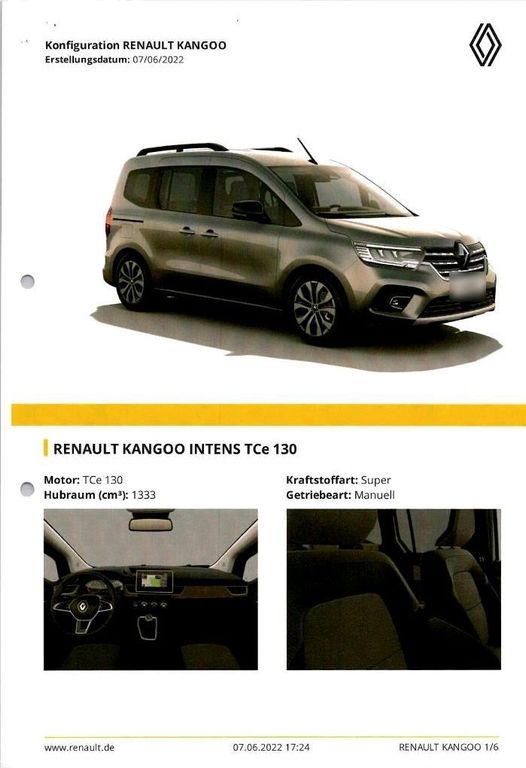 Konfiguration RENAULT KANGOO
Erstellungsdatum: 07/06/2022

RENAULT KANGOO INTENS TCe 130

Motor: TCe 130
Hubraum (cm³): 1333

Kraftstoffart: Super
Getriebeart: Manuell

www.renault.de 07.06.2022 17:24 RENAULT KANGOO 1/6